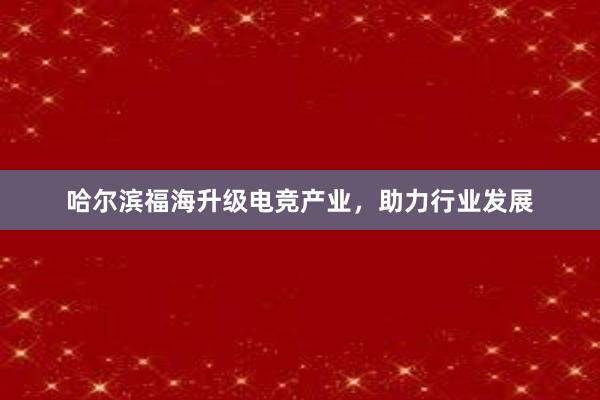 哈尔滨福海升级电竞产业，助力行业发展